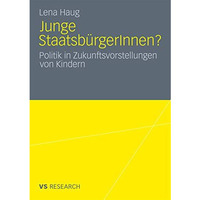 Lena Haug

Junge StaatsbürgerInnen?

Politik in Zukunftsvorstellungen von Kindern

VS RESEARCH